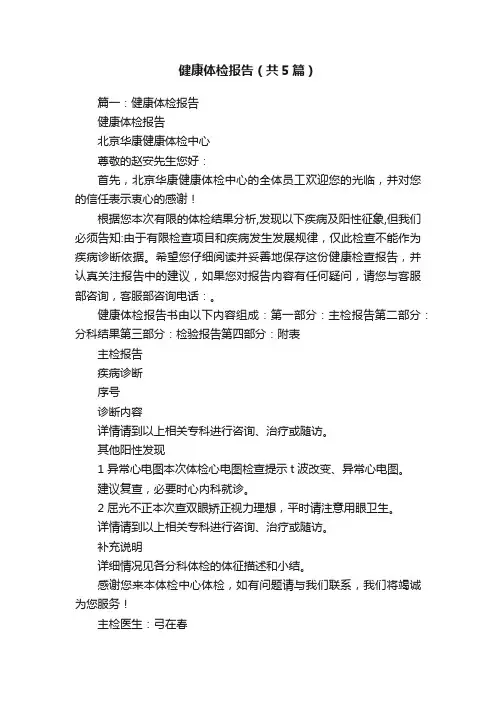 健康体检报告（共5篇）

篇一：健康体检报告

健康体检报告

北京华康健康体检中心

尊敬的赵安先生您好：

首先，北京华康健康体检中心的全体员工欢迎您的光临，并对您的信任表示衷心的感谢！

根据您本次有限的体检结果分析,发现以下疾病及阳性征象,但我们必须告知:由于有限检查项目和疾病发生发展规律，仅此检查不能作为疾病诊断依据。希望您仔细阅读并妥善地保存这份健康检查报告，并认真关注报告中的建议，如果您对报告内容有任何疑问，请您与客服部咨询，客服部咨询电话：。

健康体检报告书由以下内容组成：第一部分：主检报告第二部分：分科结果第三部分：检验报告第四部分：附表

主检报告

疾病诊断

序号

诊断内容

详情请到以上相关专科进行咨询、治疗或随访。

其他阳性发现

1 异常心电图本次体检心电图检查提示 t 波改变、异常心电图。

建议复查，必要时心内科就诊。

2 屈光不正本次查双眼矫正视力理想，平时请注意用眼卫生。

详情请到以上相关专科进行咨询、治疗或随访。

补充说明

详细情况见各分科体检的体征描述和小结。

感谢您来本体检中心体检，如有问题请与我们联系，我们将竭诚为您服务！

主检医生：弓在春